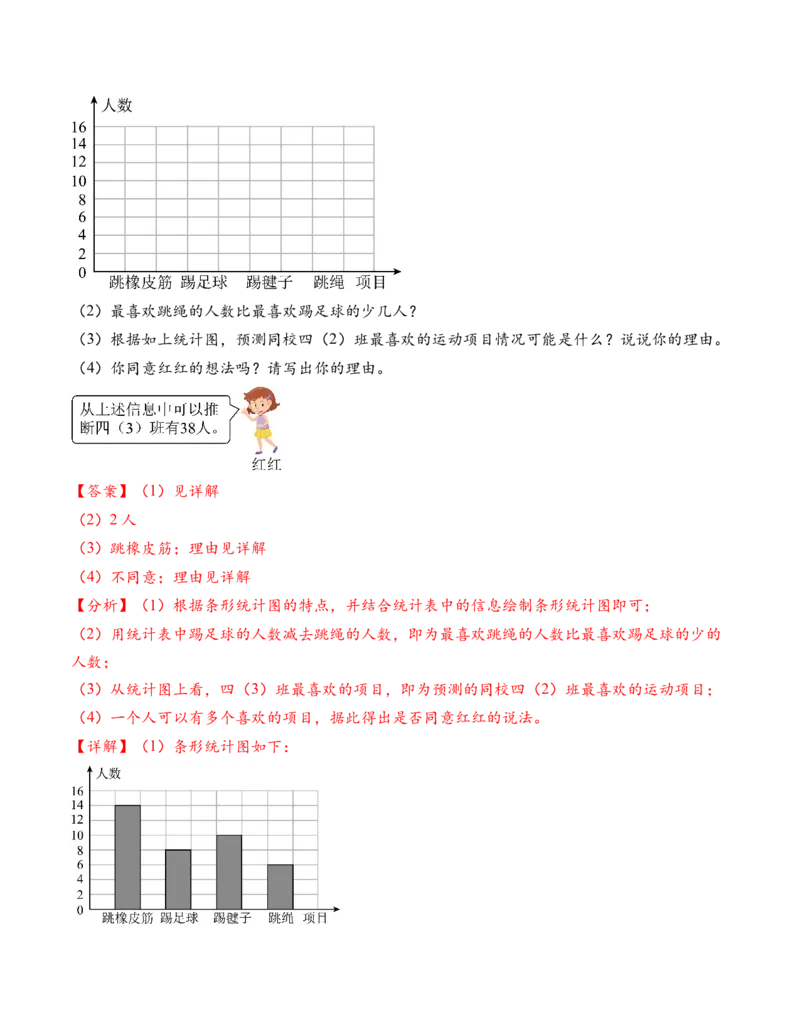 人数
16
14
12
10
8
6
4
2
0
跳橡皮筋 踢足球 踢毽子 跳绳 项目

（2）最喜欢跳绳的人数比最喜欢踢足球的少几人？

（3）根据如上统计图，预测同校四（2）班最喜欢的运动项目情况可能是什么？说说你的理由。

（4）你同意红红的想法吗？请写出你的理由。

从上述信息中可以推断四（3）班有38人。

红红

【答案】（1）见详解

（2）2人

（3）跳橡皮筋；理由见详解

（4）不同意；理由见详解

【分析】（1）根据条形统计图的特点，并结合统计表中的信息绘制条形统计图即可；

（2）用统计表中踢足球的人数减去跳绳的人数，即为最喜欢跳绳的人数比最喜欢踢足球的少的人数；

（3）从统计图上看，四（3）班最喜欢的项目，即为预测的同校四（2）班最喜欢的运动项目；

（4）一个人可以有多个喜欢的项目，据此得出是否同意红红的说法。

【详解】（1）条形统计图如下：

人数
16
14
12
10
8
6
4
2
0
跳橡皮筋 踢足球 踢毽子 跳绳 项目